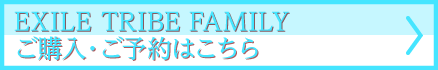 EXILE TRIBE FAMILY
ご購入・ご予約はこちら